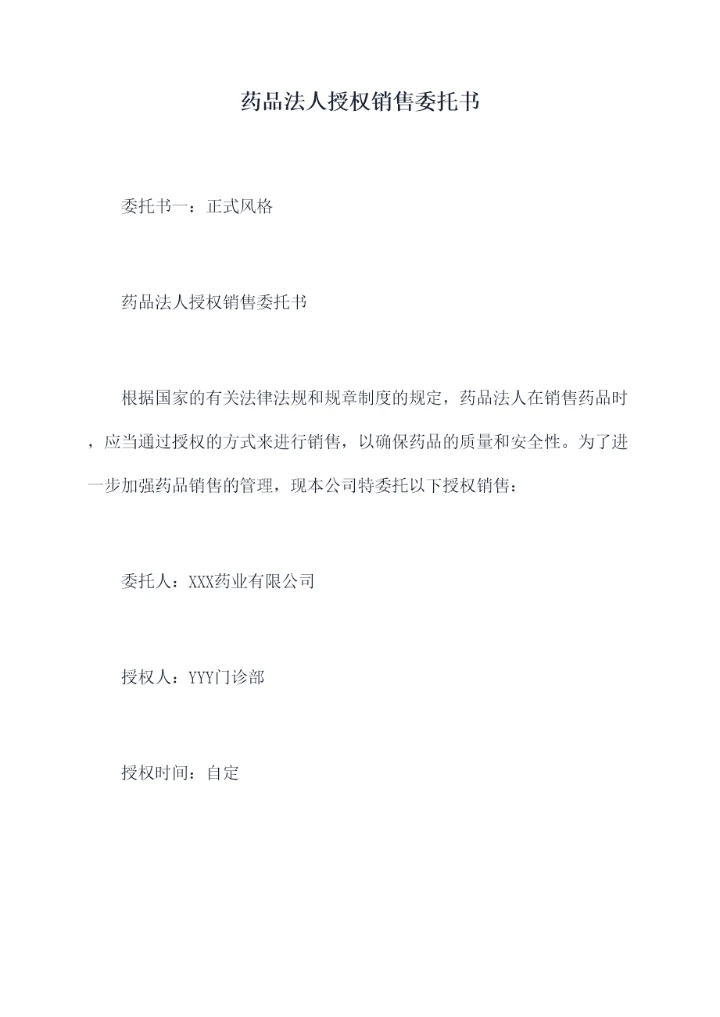 药品法人授权销售委托书

委托书一：正式风格

药品法人授权销售委托书

根据国家的有关法律法规和规章制度的规定，药品法人在销售药品时，应当通过授权的方式来进行销售，以确保药品的质量和安全性。为了进一步加强药品销售的管理，现本公司特委托以下授权销售：

委托人：XXX药业有限公司

授权人：YYY门诊部

授权时间：自定